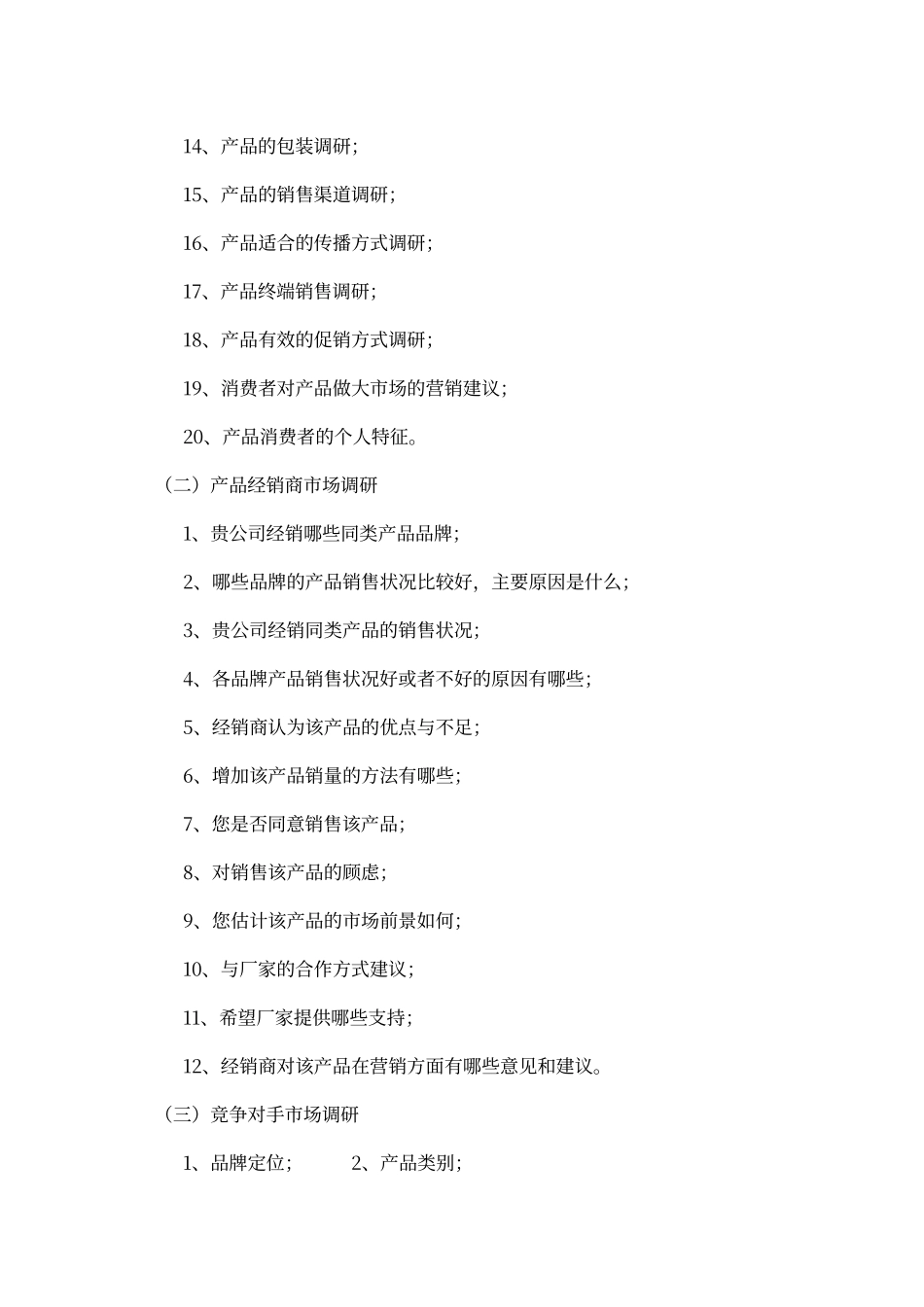 14、产品的包装调研;

15、产品的销售渠道调研;

16、产品适合的传播方式调研;

17、产品终端销售调研;

18、产品有效的促销方式调研;

19、消费者对产品做大市场的营销建议;

20、产品消费者的个人特征。

（二）产品经销商市场调研

1、贵公司经销哪些同类产品品牌;

2、哪些品牌的产品销售状况比较好，主要原因是什么;

3、贵公司经销同类产品的销售状况;

4、各品牌产品销售状况好或者不好的原因有哪些;

5、经销商认为该产品的优点与不足;

6、增加该产品销量的方法有哪些;

7、您是否同意销售该产品;

8、对销售该产品的顾虑;

9、您估计该产品的市场前景如何;

10、与厂家的合作方式建议;

11、希望厂家提供哪些支持;

12、经销商对该产品在营销方面有哪些意见和建议。

（三）竞争对手市场调研

1、品牌定位;　　2、产品类别;